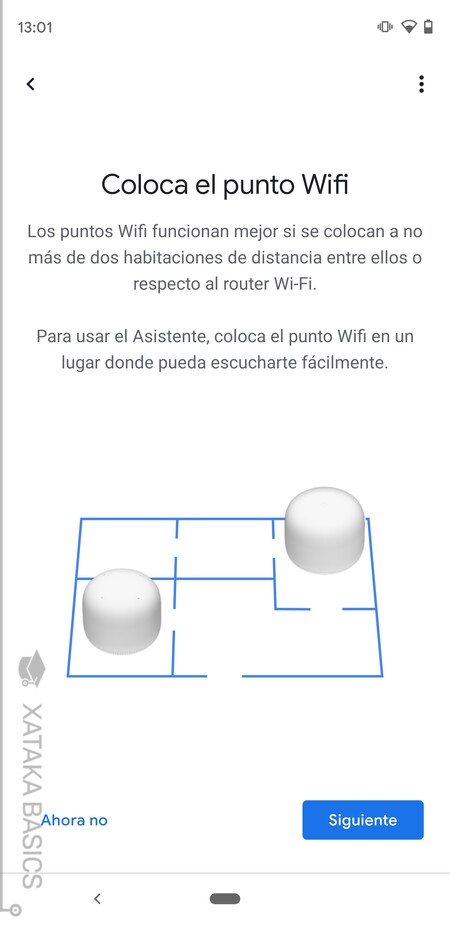 13:01

Coloca el punto Wifi

Los puntos Wifi funcionan mejor si se colocan a no más de dos habitaciones de distancia entre ellos o respecto al router Wi-Fi.

Para usar el Asistente, coloca el punto Wifi en un lugar donde pueda escucharte fácilmente.

XATAKA BASICS

Ahora no

Siguiente